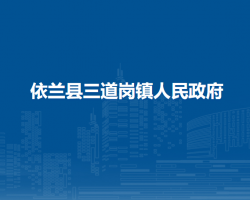 依兰县三道岗镇人民政府